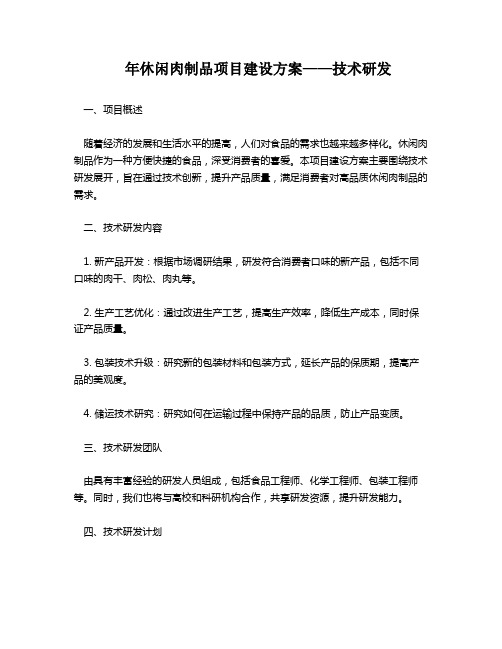 年休闲肉制品项目建设方案——技术研发

一、项目概述

随着经济的发展和生活水平的提高，人们对食品的需求也越来越多样化。休闲肉制品作为一种方便快捷的食品，深受消费者的喜爱。本项目建设方案主要围绕技术研发展开，旨在通过技术创新，提升产品质量，满足消费者对高品质休闲肉制品的需求。

二、技术研发内容

1. 新产品开发：根据市场调研结果，研发符合消费者口味的新产品，包括不同口味的肉干、肉松、肉丸等。

2. 生产工艺优化：通过改进生产工艺，提高生产效率，降低生产成本，同时保证产品质量。

3. 包装技术升级：研究新的包装材料和包装方式，延长产品的保质期，提高产品的美观度。

4. 储运技术研究：研究如何在运输过程中保持产品的品质，防止产品变质。

三、技术研发团队

由具有丰富经验的研发人员组成，包括食品工程师、化学工程师、包装工程师等。同时，我们也将与高校和科研机构合作，共享研发资源，提升研发能力。

四、技术研发计划